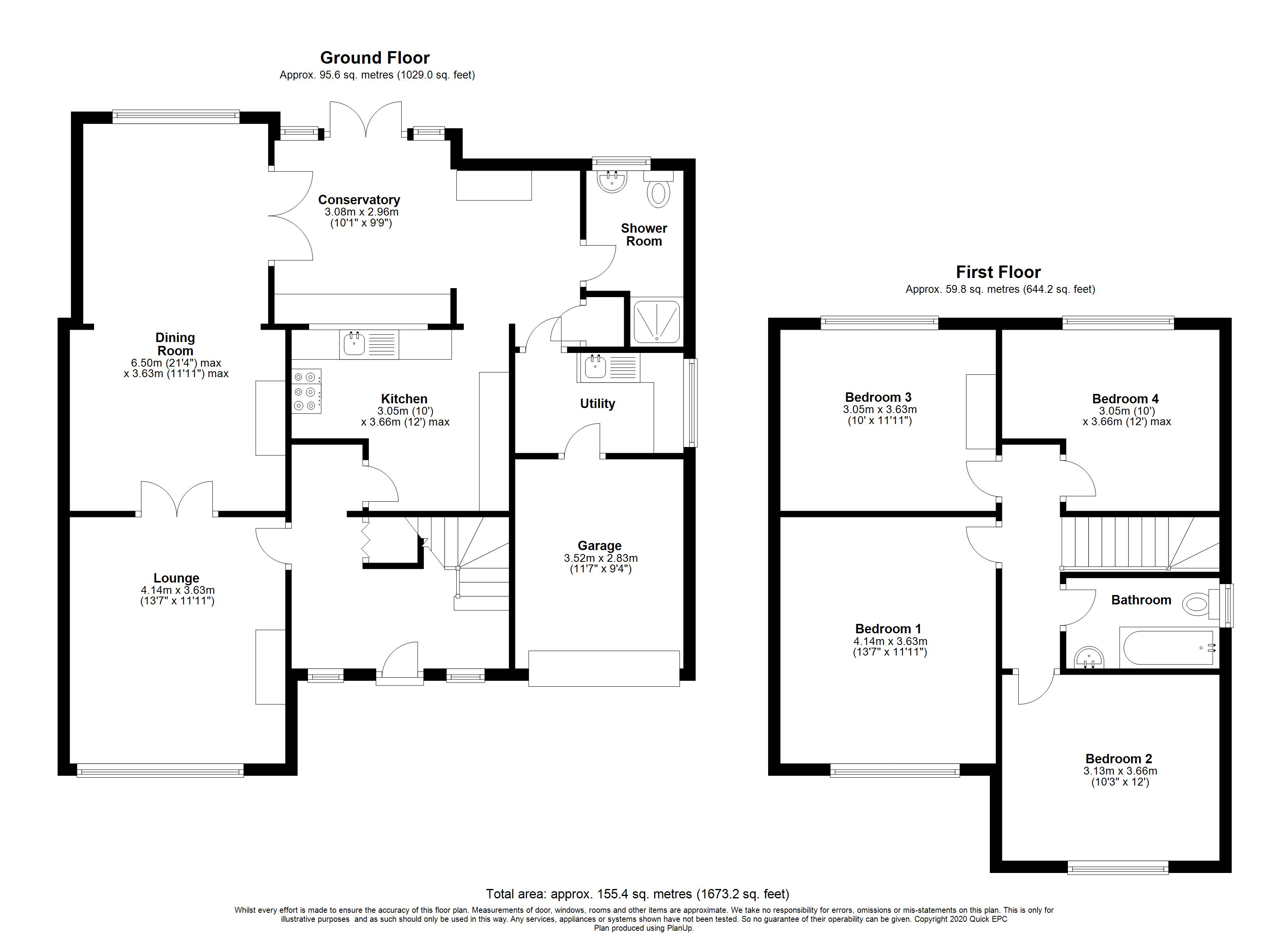 Ground Floor
Approx. 95.6 sq. metres (1029.0 sq. feet)

Conservatory
3.08m x 2.96m
(10'1" x 9'9")

Shower Room

Dining Room
6.50m (21'4") max
x 3.63m (11'11") max

Kitchen
3.05m (10')
x 3.66m (12') max

Utility

Garage
3.52m x 2.83m
(11'7" x 9'4")

Lounge
4.14m x 3.63m
(13'7" x 11'11")

First Floor
Approx. 59.8 sq. metres (644.2 sq. feet)

Bedroom 3
3.05m x 3.63m
(10' x 11'11")

Bedroom 4
3.05m (10')
x 3.66m (12') max

Bathroom

Bedroom 1
4.14m x 3.63m
(13'7" x 11'11")

Bedroom 2
3.13m x 3.66m
(10'3" x 12')

Total area: approx. 155.4 sq. metres (1673.2 sq. feet)

Whilst every effort is made to ensure the accuracy of this floor plan. Measurements of door, windows, rooms and other items are approximate. We take no responsibility for errors, omissions or mis-statements on this plan. This is only for illustrative purposes and as such should only be used in this way. Any services, appliances or systems shown have not been tested. So no guarantee of their operability can be given. Copyright 2020 Quick EPC
Plan produced using PlanUp.